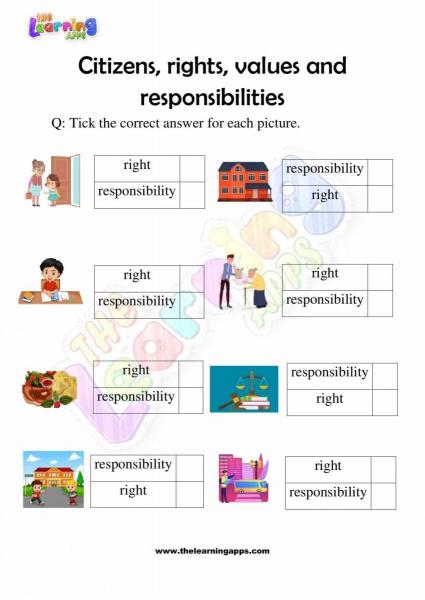 THE Learning APPS

Citizens, rights, values and responsibilities

Q: Tick the correct answer for each picture.

| right | |
|---|---|
| responsibility | |

| responsibility | |
|---|---|
| right | |

| right | |
|---|---|
| responsibility | |

| right | |
|---|---|
| responsibility | |

| right | |
|---|---|
| responsibility | |

| responsibility | |
|---|---|
| right | |

| responsibility | |
|---|---|
| right | |

| right | |
|---|---|
| responsibility | |

THE Learning APPS

www.thelearningapps.com